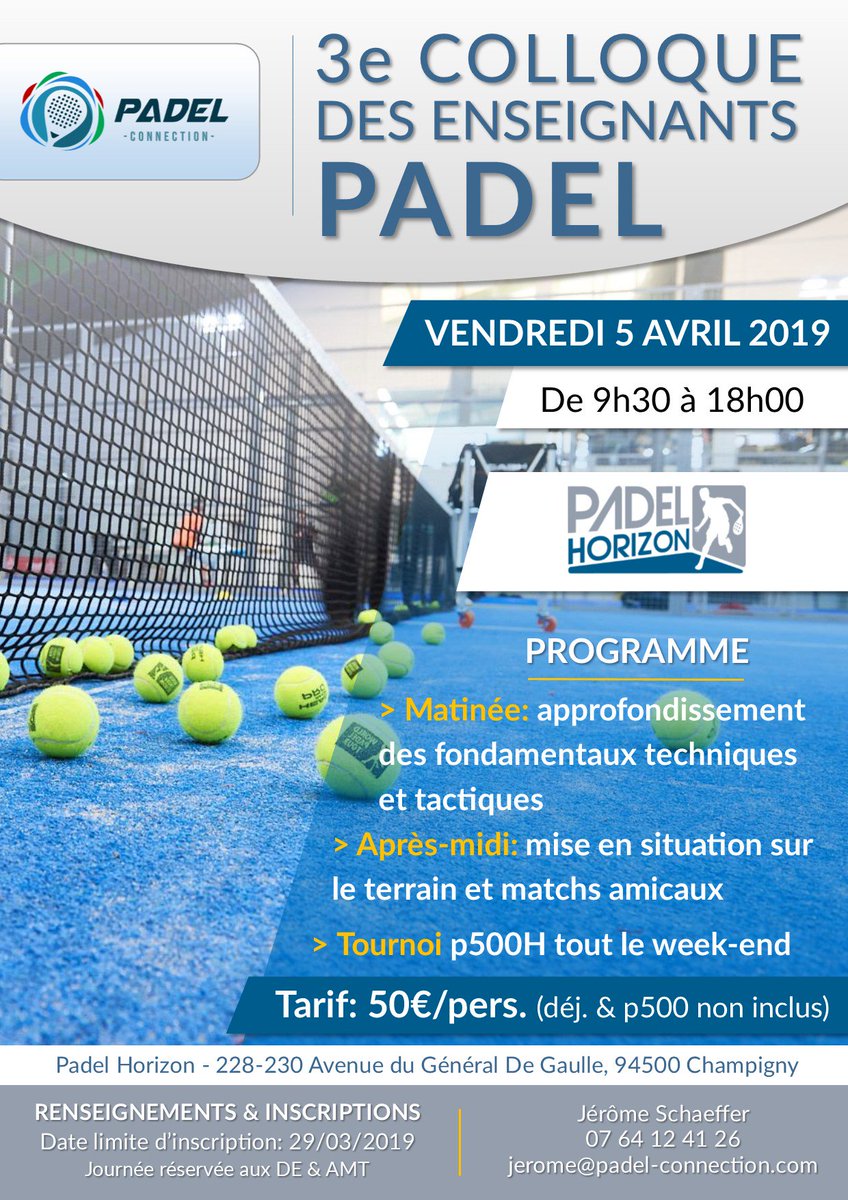 PADEL
-CONNECTION-

3e COLLOQUE
DES ENSEIGNANTS
PADEL

VENDREDI 5 AVRIL 2019

De 9h30 à 18h00

PADEL
HORIZON

PROGRAMME

> Matinée: approfondissement des fondamentaux techniques et tactiques

> Après-midi: mise en situation sur le terrain et matchs amicaux

> Tournoi p500H tout le week-end

Tarif: 50€/pers. (déj. & p500 non inclus)

Padel Horizon - 228-230 Avenue du Général De Gaulle, 94500 Champigny

RENSEIGNEMENTS & INSCRIPTIONS
Date limite d'inscription: 29/03/2019
Journée réservée aux DE & AMT

Jérôme Schaeffer
07 64 12 41 26
jerome@padel-connection.com